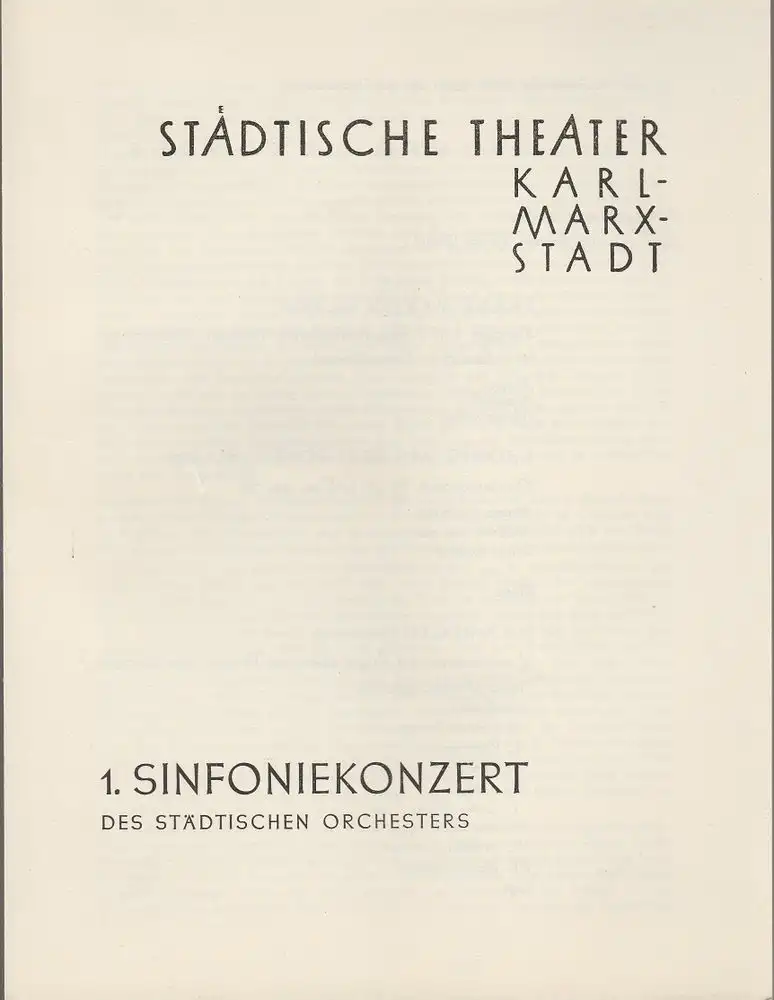 STÄDTISCHE THEATER
KARL-
MARX-
STADT

1. SINFONIEKONZERT
DES STÄDTISCHEN ORCHESTERS